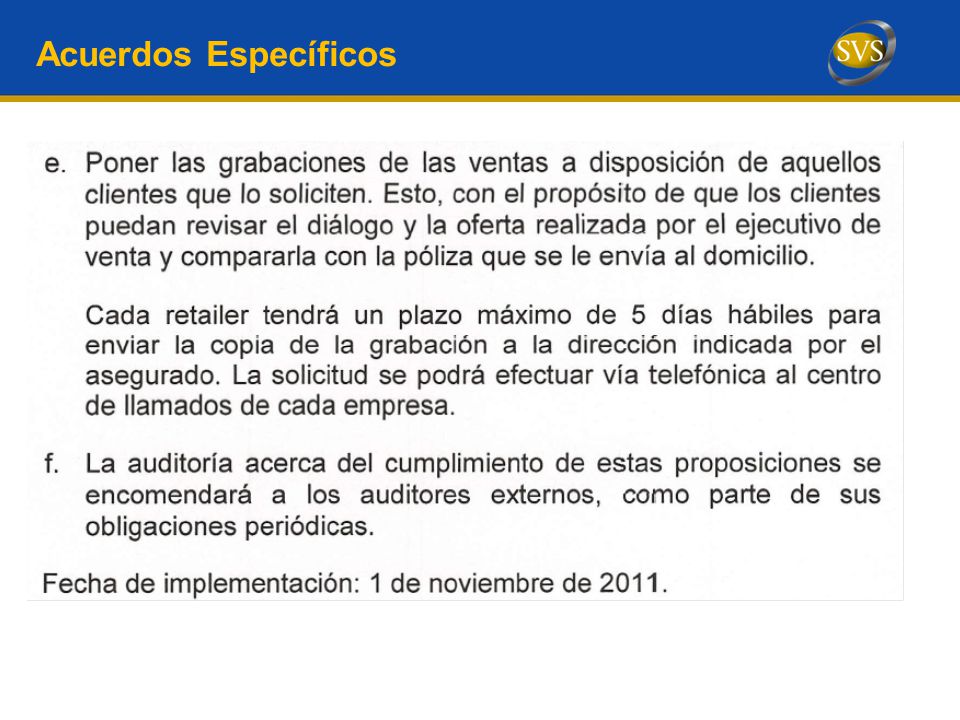 Acuerdos Específicos

SVS

e. Poner las grabaciones de las ventas a disposición de aquellos clientes que lo soliciten. Esto, con el propósito de que los clientes puedan revisar el diálogo y la oferta realizada por el ejecutivo de venta y compararla con la póliza que se le envía al domicilio.

Cada retailer tendrá un plazo máximo de 5 días hábiles para enviar la copia de la grabación a la dirección indicada por el asegurado. La solicitud se podrá efectuar vía telefónica al centro de llamados de cada empresa.

f. La auditoría acerca del cumplimiento de estas proposiciones se encomendará a los auditores externos, como parte de sus obligaciones periódicas.

Fecha de implementación: 1 de noviembre de 2011.